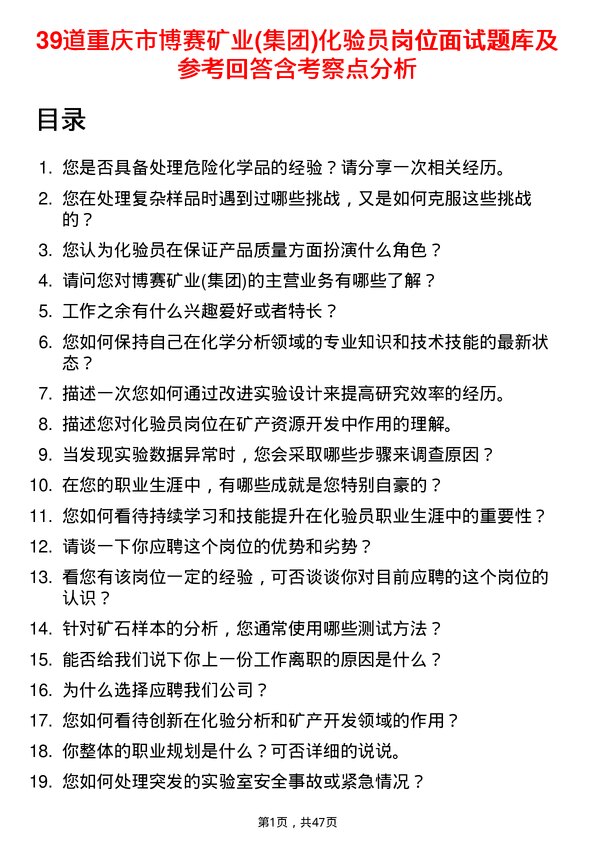 39道重庆市博赛矿业(集团)化验员岗位面试题库及参考回答含考察点分析

目录

1. 您是否具备处理危险化学品的经验？请分享一次相关经历。
2. 您在处理复杂样品时遇到过哪些挑战，又是如何克服这些挑战的？
3. 您认为化验员在保证产品质量方面扮演什么角色？
4. 请问您对博赛矿业(集团)的主营业务有哪些了解？
5. 工作之余有什么兴趣爱好或者特长？
6. 您如何保持自己在化学分析领域的专业知识和技术技能的最新状态？
7. 描述一次您如何通过改进实验设计来提高研究效率的经历。
8. 描述您对化验员岗位在矿产资源开发中作用的理解。
9. 当发现实验数据异常时，您会采取哪些步骤来调查原因？
10. 在您的职业生涯中，有哪些成就是您特别自豪的？
11. 您如何看待持续学习和技能提升在化验员职业生涯中的重要性？
12. 请谈一下你应聘这个岗位的优势和劣势？
13. 看您有该岗位一定的经验，可否谈谈你对目前应聘的这个岗位的认识？
14. 针对矿石样本的分析，您通常使用哪些测试方法？
15. 能否给我们说下你上一份工作离职的原因是什么？
16. 为什么选择应聘我们公司？
17. 您如何看待创新在化验分析和矿产开发领域的作用？
18. 你整体的职业规划是什么？可否详细的说说。
19. 您如何处理突发的实验室安全事故或紧急情况？

第1页，共47页